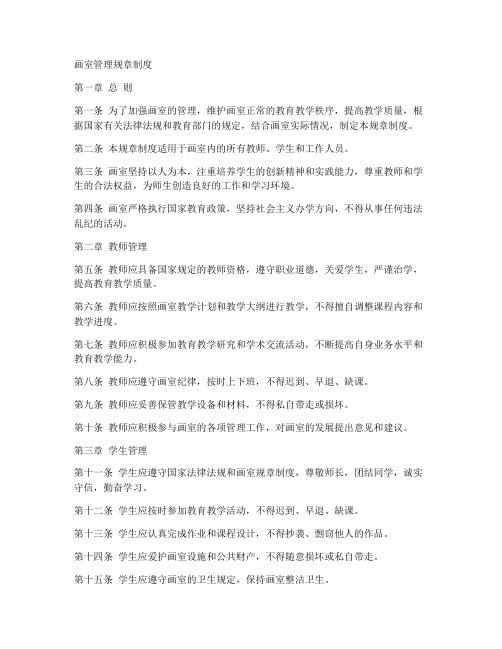 画室管理规章制度

第一章 总 则

第一条 为了加强画室的管理，维护画室正常的教育教学秩序，提高教学质量，根据国家有关法律法规和教育部门的规定，结合画室实际情况，制定本规章制度。

第二条 本规章制度适用于画室内的所有教师、学生和工作人员。

第三条 画室坚持以人为本，注重培养学生的创新精神和实践能力，尊重教师和学生的合法权益，为师生创造良好的工作和学习环境。

第四条 画室严格执行国家教育政策，坚持社会主义办学方向，不得从事任何违法乱纪的活动。

第二章 教师管理

第五条 教师应具备国家规定的教师资格，遵守职业道德，关爱学生，严谨治学，提高教育教学质量。

第六条 教师应按照画室教学计划和教学大纲进行教学，不得擅自调整课程内容和教学进度。

第七条 教师应积极参加教育教学研究和学术交流活动，不断提高自身业务水平和教育教学能力。

第八条 教师应遵守画室纪律，按时上下班，不得迟到、早退、缺课。

第九条 教师应妥善保管教学设备和材料，不得私自带走或损坏。

第十条 教师应积极参与画室的各项管理工作，对画室的发展提出意见和建议。

第三章 学生管理

第十一条 学生应遵守国家法律法规和画室规章制度，尊敬师长，团结同学，诚实守信，勤奋学习。

第十二条 学生应按时参加教育教学活动，不得迟到、早退、缺课。

第十三条 学生应认真完成作业和课程设计，不得抄袭、剽窃他人的作品。

第十四条 学生应爱护画室设施和公共财产，不得随意损坏或私自带走。

第十五条 学生应遵守画室的卫生规定，保持画室整洁卫生。